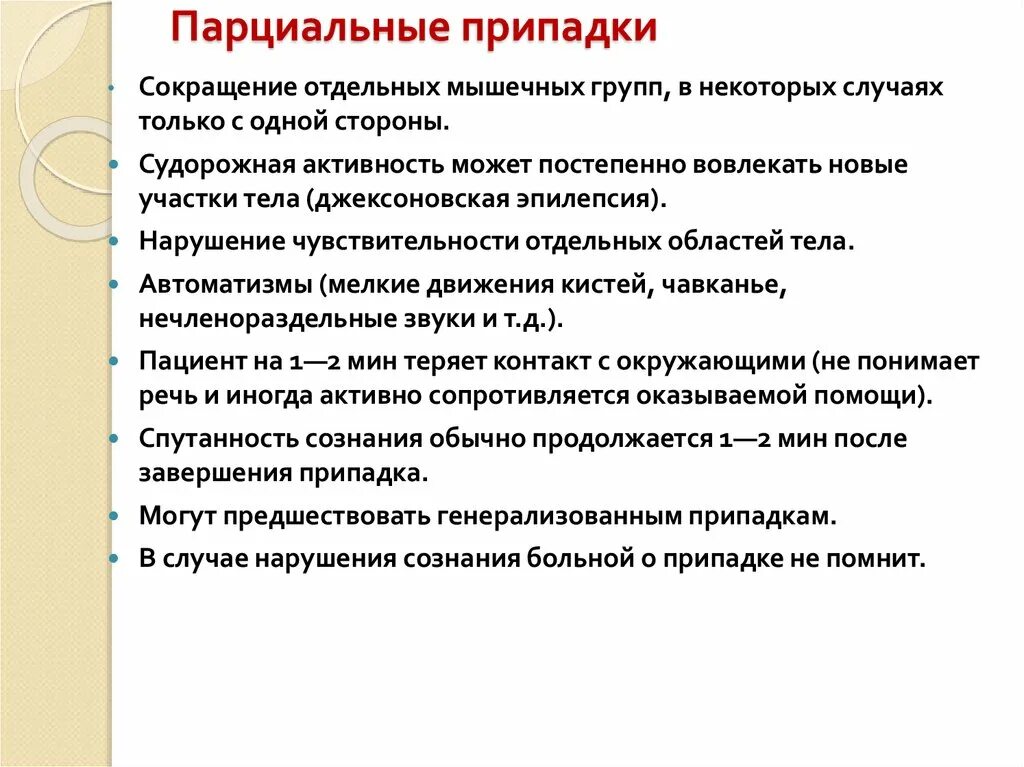 Парциальные припадки

• Сокращение отдельных мышечных групп, в некоторых случаях только с одной стороны.
• Судорожная активность может постепенно вовлекать новые участки тела (джексоновская эпилепсия).
• Нарушение чувствительности отдельных областей тела.
• Автоматизмы (мелкие движения кистей, чавканье, нечленораздельные звуки и т.д.).
• Пациент на 1—2 мин теряет контакт с окружающими (не понимает речь и иногда активно сопротивляется оказываемой помощи).
• Спутанность сознания обычно продолжается 1—2 мин после завершения припадка.
• Могут предшествовать генерализованным припадкам.
• В случае нарушения сознания больной о припадке не помнит.